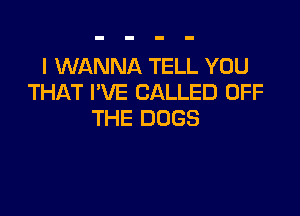 - - - -

I WANNA TELL YOU THAT I'VE CALLED OFF THE DOGS